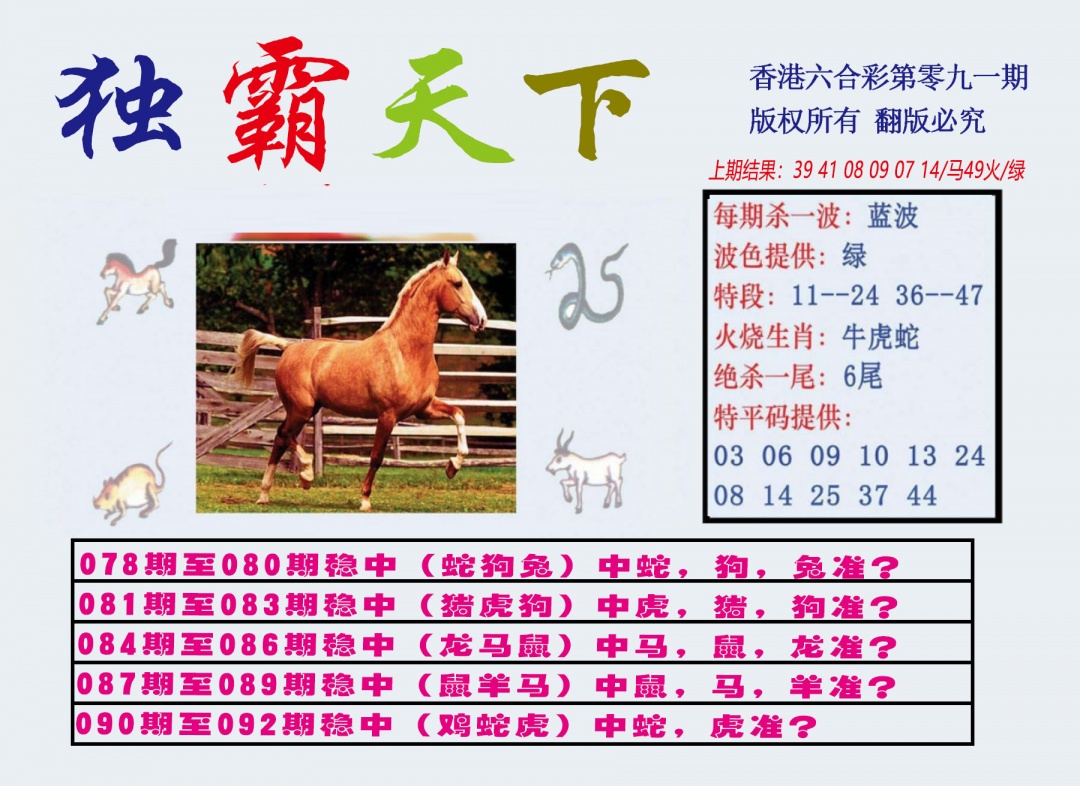 独霸天下

香港六合彩第零九一期
版权所有 翻版必究

上期结果：39 41 08 09 07 14/马49火/绿

每期杀一波：蓝波
波色提供：绿
特段：11--24 36--47
火烧生肖：牛虎蛇
绝杀一尾：6尾
特平码提供：
03 06 09 10 13 24
08 14 25 37 44

078期至080期稳中（蛇狗兔）中蛇，狗，兔准？
081期至083期稳中（猪虎狗）中虎，猪，狗准？
084期至086期稳中（龙马鼠）中马，鼠，龙准？
087期至089期稳中（鼠羊马）中鼠，马，羊准？
090期至092期稳中（鸡蛇虎）中蛇，虎准？